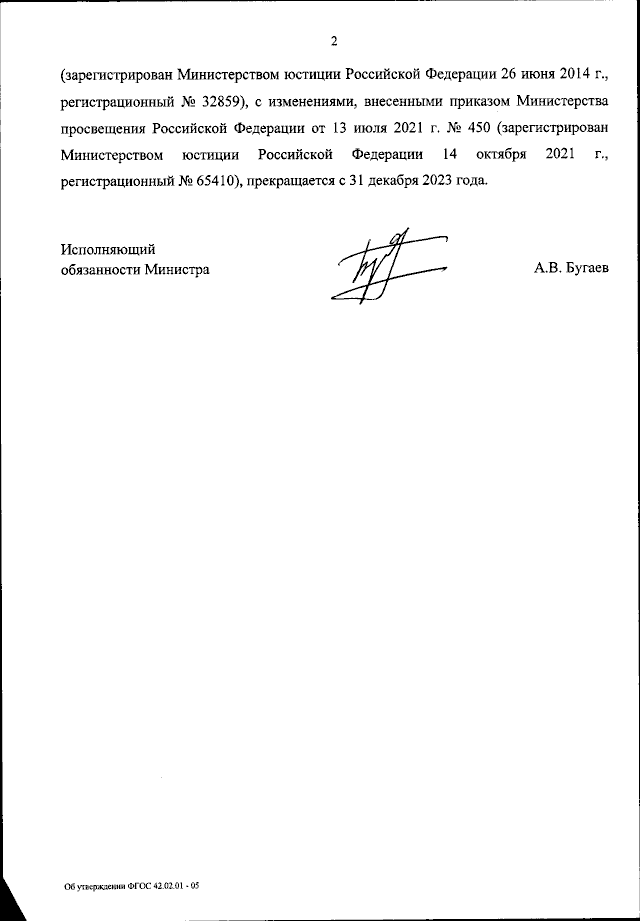 2

(зарегистрирован Министерством юстиции Российской Федерации 26 июня 2014 г., регистрационный № 32859), с изменениями, внесенными приказом Министерства просвещения Российской Федерации от 13 июля 2021 г. № 450 (зарегистрирован Министерством юстиции Российской Федерации 14 октября 2021 г., регистрационный № 65410), прекращается с 31 декабря 2023 года.

Исполняющий обязанности Министра

А.В. Бугаев

Об утверждении ФГОС 42.02.01 - 05